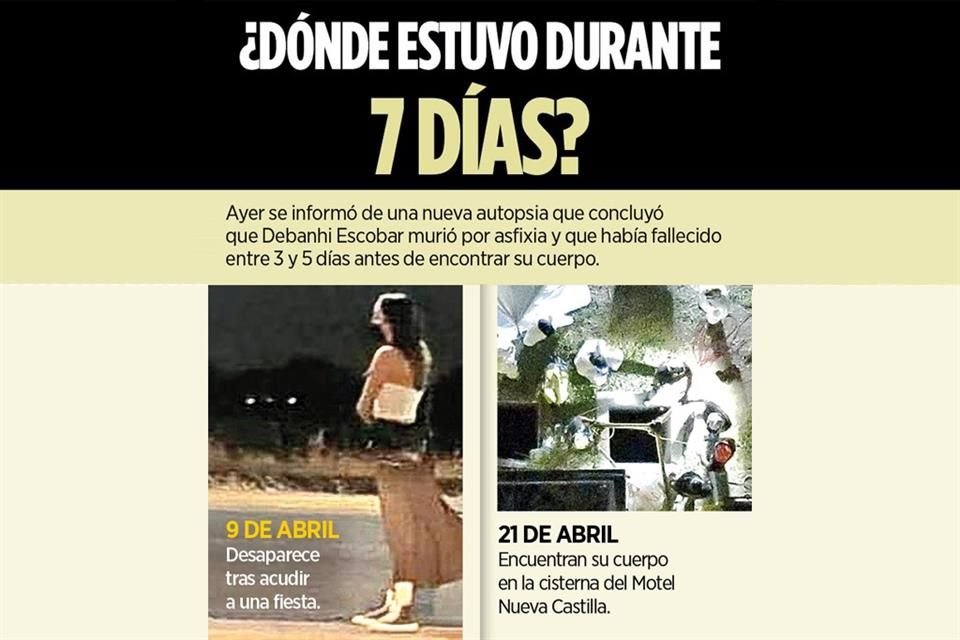 ¿DÓNDE ESTUVO DURANTE
7 DÍAS?

Ayer se informó de una nueva autopsia que concluyó que Debanhi Escobar murió por asfixia y que había fallecido entre 3 y 5 días antes de encontrar su cuerpo.

9 DE ABRIL
Desaparece tras acudir a una fiesta.

21 DE ABRIL
Encuentran su cuerpo en la cisterna del Motel Nueva Castilla.